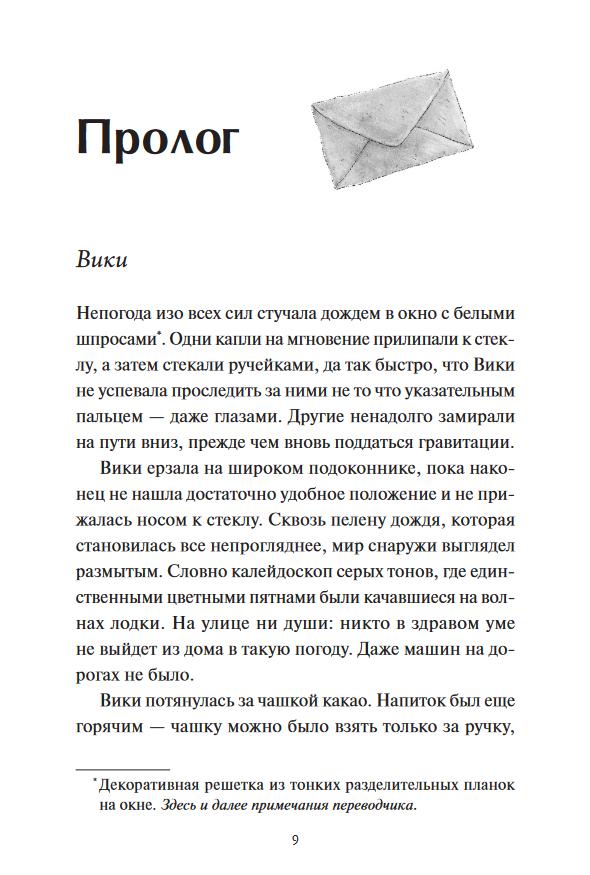 Пролог

Вики

Непогода изо всех сил стучала дождем в окно с белыми шпросами*. Одни капли на мгновение прилипали к стеклу, а затем стекали ручейками, да так быстро, что Вики не успевала проследить за ними не то что указательным пальцем — даже глазами. Другие ненадолго замирали на пути вниз, прежде чем вновь поддаться гравитации.

Вики ерзала на широком подоконнике, пока наконец не нашла достаточно удобное положение и не прижалась носом к стеклу. Сквозь пелену дождя, которая становилась все непрогляднее, мир снаружи выглядел размытым. Словно калейдоскоп серых тонов, где единственными цветными пятнами были качавшиеся на волнах лодки. На улице ни души: никто в здравом уме не выйдет из дома в такую погоду. Даже машин на дорогах не было.

Вики потянулась за чашкой какао. Напиток был еще горячим — чашку можно было взять только за ручку,

*Декоративная решетка из тонких разделительных планок на окне. Здесь и далее примечания переводчика.

9